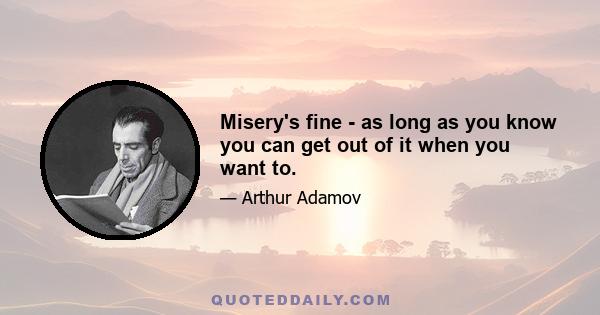 Misery's fine - as long as you know you can get out of it when you want to.

— Arthur Adamov

QUOTEDDAILY.COM